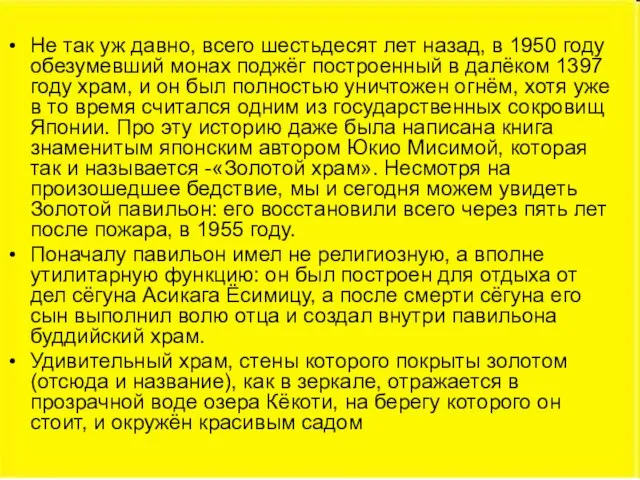 • Не так уж давно, всего шестьдесят лет назад, в 1950 году обезумевший монах поджёг построенный в далёком 1397 году храм, и он был полностью уничтожен огнём, хотя уже в то время считался одним из государственных сокровищ Японии. Про эту историю даже была написана книга знаменитым японским автором Юкио Мисимой, которая так и называется -«Золотой храм». Несмотря на произошедшее бедствие, мы и сегодня можем увидеть Золотой павильон: его восстановили всего через пять лет после пожара, в 1955 году.

• Поначалу павильон имел не религиозную, а вполне утилитарную функцию: он был построен для отдыха от дел сёгуна Асикага Ёсимицу, а после смерти сёгуна его сын выполнил волю отца и создал внутри павильона буддийский храм.

• Удивительный храм, стены которого покрыты золотом (отсюда и название), как в зеркале, отражается в прозрачной воде озера Кёкоти, на берегу которого он стоит, и окружён красивым садом